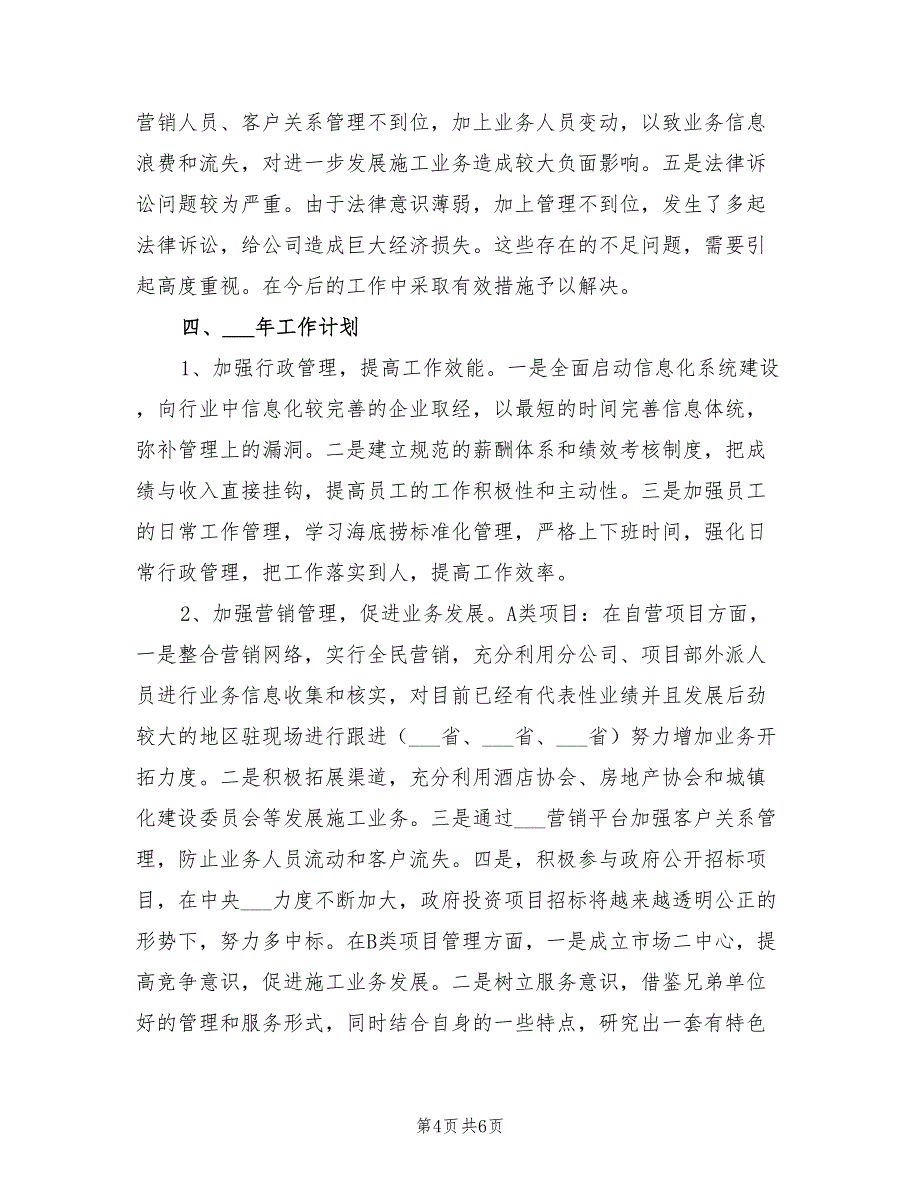 营销人员、客户关系管理不到位，加上业务人员变动，以致业务信息浪费和流失，对进一步发展施工业务造成较大负面影响。五是法律诉讼问题较为严重。由于法律意识薄弱，加上管理不到位，发生了多起法律诉讼，给公司造成巨大经济损失。这些存在的不足问题，需要引起高度重视。在今后的工作中采取有效措施予以解决。

四、___年工作计划

1、加强行政管理，提高工作效能。一是全面启动信息化系统建设，向行业中信息化较完善的企业取经，以最短的时间完善信息体统，弥补管理上的漏洞。二是建立规范的薪酬体系和绩效考核制度，把成绩与收入直接挂钩，提高员工的工作积极性和主动性。三是加强员工的日常工作管理，学习海底捞标准化管理，严格上下班时间，强化日常行政管理，把工作落实到人，提高工作效率。

2、加强营销管理，促进业务发展。A类项目：在自营项目方面，一是整合营销网络，实行全民营销，充分利用分公司、项目部外派人员进行业务信息收集和核实，对目前已经有代表性业绩并且发展后劲较大的地区驻现场进行跟进（___省、___省、___省）努力增加业务开拓力度。二是积极拓展渠道，充分利用酒店协会、房地产协会和城镇化建设委员会等发展施工业务。三是通过___营销平台加强客户关系管理，防止业务人员流动和客户流失。四是，积极参与政府公开招标项目，在中央___力度不断加大，政府投资项目招标将越来越透明公正的形势下，努力多中标。在B类项目管理方面，一是成立市场二中心，提高竞争意识，促进施工业务发展。二是树立服务意识，借鉴兄弟单位好的管理和服务形式，同时结合自身的一些特点，研究出一套有特色

第4页 共6页